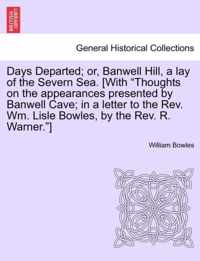 General Historical Collections

Days Departed; or, Banwell Hill, a lay of the Severn Sea. [With "Thoughts on the appearances presented by Banwell Cave; in a letter to the Rev. Wm. Lisle Bowles, by the Rev. R. Warner."]

William Bowles